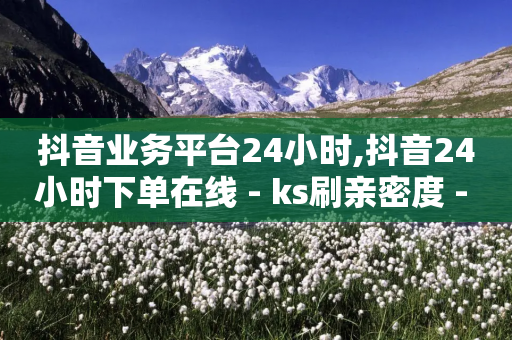 抖音业务平台24小时,抖音24小时下单在线 - ks刷亲密度 -